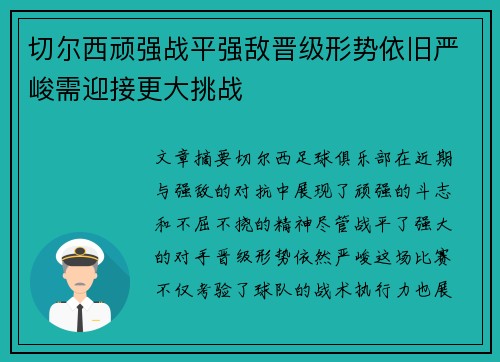 切尔西顽强战平强敌晋级形势依旧严峻需迎接更大挑战

文章摘要切尔西足球俱乐部在近期与强敌的对抗中展现了顽强的斗志和不屈不挠的精神尽管战平了强大的对手晋级形势依然严峻这场比赛不仅考验了球队的战术执行力也展